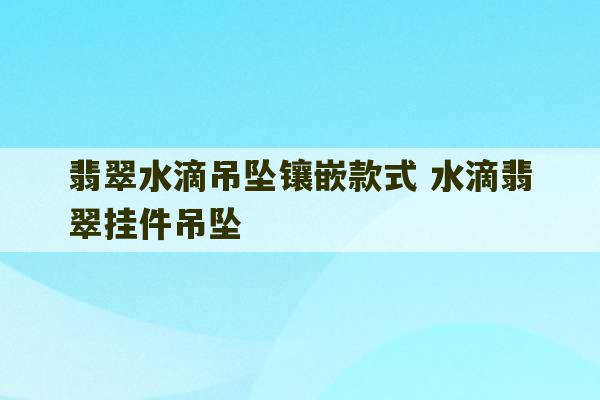 翡翠水滴吊坠镶嵌款式 水滴翡翠挂件吊坠